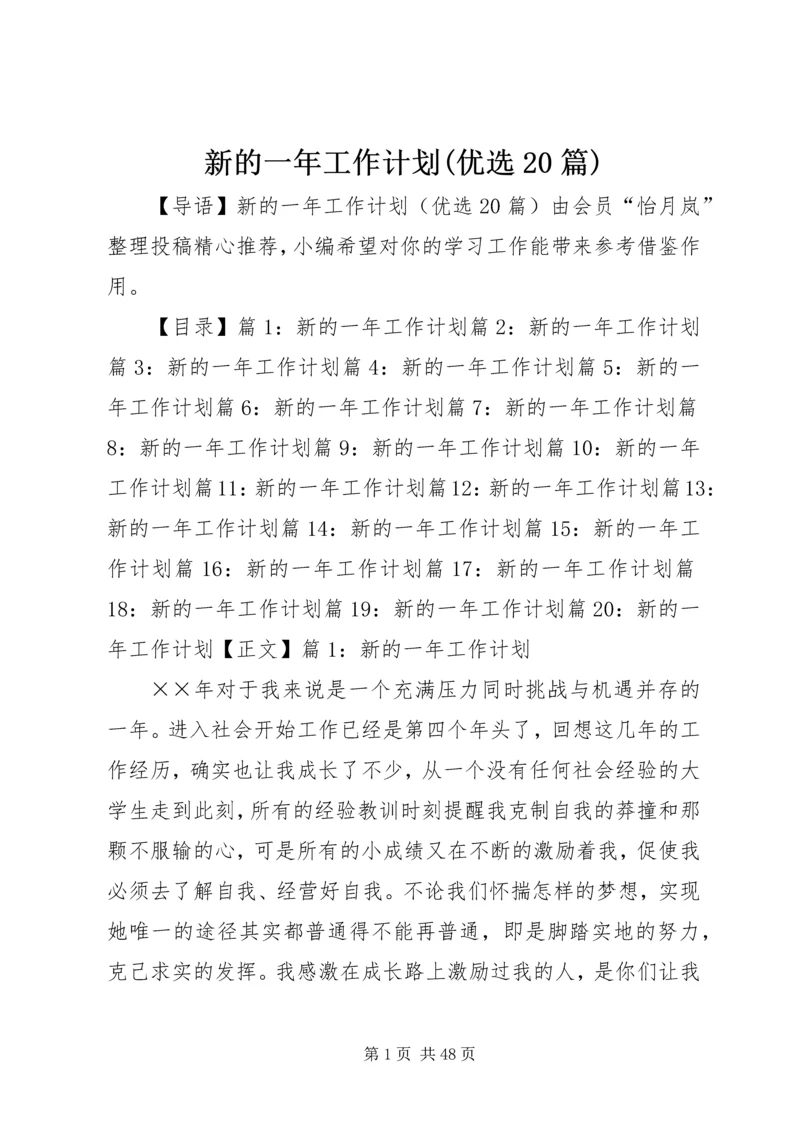 新的一年工作计划(优选20篇)

【导语】新的一年工作计划（优选20篇）由会员“怡月岚”整理投稿精心推荐，小编希望对你的学习工作能带来参考借鉴作用。

【目录】篇1：新的一年工作计划篇2：新的一年工作计划篇3：新的一年工作计划篇4：新的一年工作计划篇5：新的一年工作计划篇6：新的一年工作计划篇7：新的一年工作计划篇8：新的一年工作计划篇9：新的一年工作计划篇10：新的一年工作计划篇11：新的一年工作计划篇12：新的一年工作计划篇13：新的一年工作计划篇14：新的一年工作计划篇15：新的一年工作计划篇16：新的一年工作计划篇17：新的一年工作计划篇18：新的一年工作计划篇19：新的一年工作计划篇20：新的一年工作计划【正文】篇1：新的一年工作计划

××年对于我来说是一个充满压力同时挑战与机遇并存的一年。进入社会开始工作已经是第四个年头了，回想这几年的工作经历，确实也让我成长了不少，从一个没有任何社会经验的大学生走到此刻，所有的经验教训时刻提醒我克制自我的莽撞和那颗不服输的心，可是所有的小成绩又在不断的激励着我，促使我必须去了解自我、经营好自我。不论我们怀揣怎样的梦想，实现她唯一的途径其实都普通得不能再普通，即是脚踏实地的努力，克己求实的发挥。我感激在成长路上激励过我的人，是你们让我

第1页 共48页